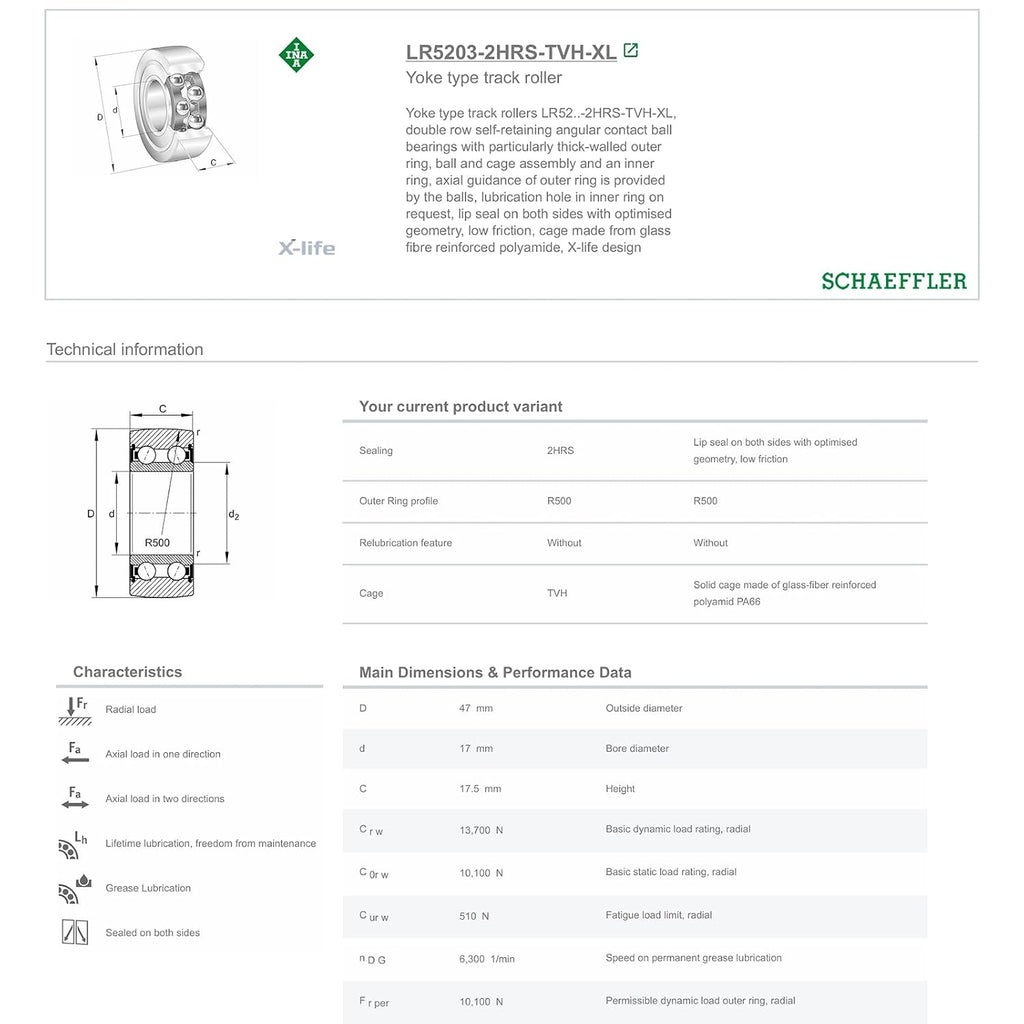 D
d
C

INA

X-life

LR5203-2HRS-TVH-XL

Yoke type track roller

Yoke type track rollers LR52..-2HRS-TVH-XL, double row self-retaining angular contact ball bearings with particularly thick-walled outer ring, ball and cage assembly and an inner ring, axial guidance of outer ring is provided by the balls, lubrication hole in inner ring on request, lip seal on both sides with optimised geometry, low friction, cage made from glass fibre reinforced polyamide, X-life design

SCHAEFFLER

Technical information

C
r
D
d
$d_2$
R500
r

Your current product variant

| Sealing | 2HRS | Lip seal on both sides with optimised geometry, low friction |
|---|---|---|
| Outer Ring profile | R500 | R500 |
| Relubrication feature | Without | Without |
| Cage | TVH | Solid cage made of glass-fiber reinforced polyamid PA66 |

Characteristics

$F_r$ Radial load

$F_a$ Axial load in one direction

$F_a$ Axial load in two directions

$L_h$ Lifetime lubrication, freedom from maintenance

Grease Lubrication

Sealed on both sides

Main Dimensions & Performance Data

| D | 47 mm | Outside diameter |
|---|---|---|
| d | 17 mm | Bore diameter |
| C | 17.5 mm | Height |
| $C_{r w}$ | 13,700 N | Basic dynamic load rating, radial |
| $C_{0r w}$ | 10,100 N | Basic static load rating, radial |
| $C_{ur w}$ | 510 N | Fatigue load limit, radial |
| $n_{D G}$ | 6,300 1/min | Speed on permanent grease lubrication |
| $F_{r per}$ | 10,100 N | Permissible dynamic load outer ring, radial |